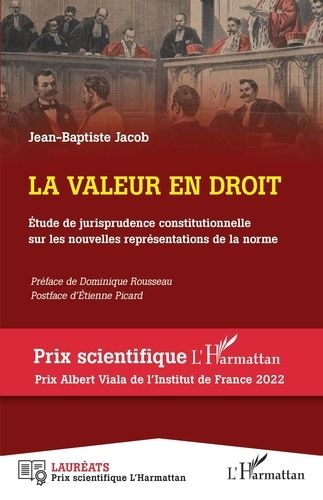 Jean-Baptiste Jacob

LA VALEUR EN DROIT

Étude de jurisprudence constitutionnelle sur les nouvelles représentations de la norme

Préface de Dominique Rousseau
Postface d'Étienne Picard

Prix scientifique L'Harmattan
Prix Albert Viala de l'Institut de France 2022

LAURÉATS
Prix scientifique L'Harmattan

L'Harmattan